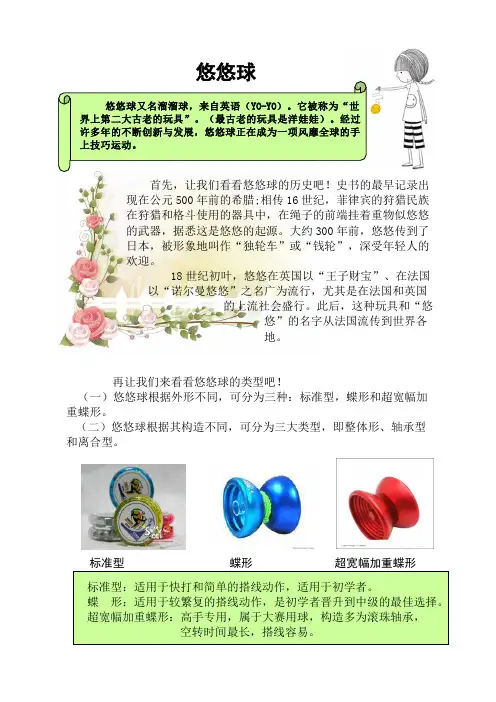 悠悠球

悠悠球又名溜溜球，来自英语（YO-YO）。它被称为“世界上第二大古老的玩具”。（最古老的玩具是洋娃娃）。经过许多年的不断创新与发展，悠悠球正在成为一项风靡全球的手上技巧运动。

首先，让我们看看悠悠球的历史吧！史书的最早记录出现在公元500年前的希腊;相传16世纪，菲律宾的狩猎民族在狩猎和格斗使用的器具中，在绳子的前端挂着重物似悠悠的武器，据悉这是悠悠的起源。大约300年前，悠悠传到了日本，被形象地叫作“独轮车”或“钱轮”，深受年轻人的欢迎。

18世纪初叶，悠悠在英国以“王子财宝”、在法国以“诺尔曼悠悠”之名广为流行，尤其是在法国和英国的上流社会盛行。此后，这种玩具和“悠悠”的名字从法国流传到世界各地。

再让我们来看看悠悠球的类型吧！
（一）悠悠球根据外形不同，可分为三种：标准型，蝶形和超宽幅加重蝶形。
（二）悠悠球根据其构造不同，可分为三大类型，即整体形、轴承型和离合型。

标准型　　蝶形　　超宽幅加重蝶形

标准型：适用于快打和简单的搭线动作，适用于初学者。
蝶　形：适用于较繁复的搭线动作，是初学者晋升到中级的最佳选择。
超宽幅加重蝶形：高手专用，属于大赛用球，构造多为滚珠轴承，空转时间最长，搭线容易。